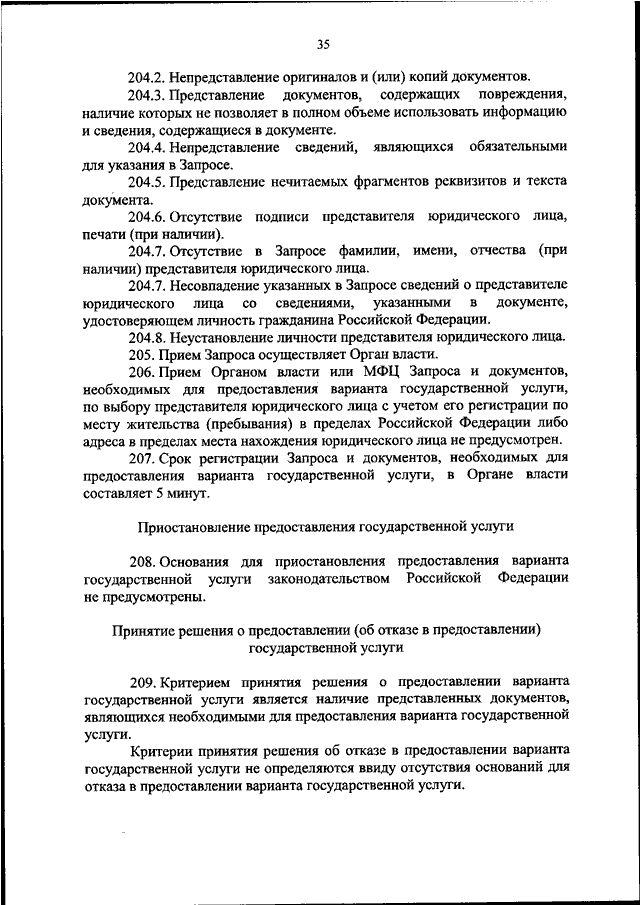 35

204.2. Непредставление оригиналов и (или) копий документов.

204.3. Представление документов, содержащих повреждения, наличие которых не позволяет в полном объеме использовать информацию и сведения, содержащиеся в документе.

204.4. Непредставление сведений, являющихся обязательными для указания в Запросе.

204.5. Представление нечитаемых фрагментов реквизитов и текста документа.

204.6. Отсутствие подписи представителя юридического лица, печати (при наличии).

204.7. Отсутствие в Запросе фамилии, имени, отчества (при наличии) представителя юридического лица.

204.7. Несовпадение указанных в Запросе сведений о представителе юридического лица со сведениями, указанными в документе, удостоверяющем личность гражданина Российской Федерации.

204.8. Неустановление личности представителя юридического лица.

205. Прием Запроса осуществляет Орган власти.

206. Прием Органом власти или МФЦ Запроса и документов, необходимых для предоставления варианта государственной услуги, по выбору представителя юридического лица с учетом его регистрации по месту жительства (пребывания) в пределах Российской Федерации либо адреса в пределах места нахождения юридического лица не предусмотрен.

207. Срок регистрации Запроса и документов, необходимых для предоставления варианта государственной услуги, в Органе власти составляет 5 минут.

Приостановление предоставления государственной услуги

208. Основания для приостановления предоставления варианта государственной услуги законодательством Российской Федерации не предусмотрены.

Принятие решения о предоставлении (об отказе в предоставлении) государственной услуги

209. Критерием принятия решения о предоставлении варианта государственной услуги является наличие представленных документов, являющихся необходимыми для предоставления варианта государственной услуги.

Критерии принятия решения об отказе в предоставлении варианта государственной услуги не определяются ввиду отсутствия оснований для отказа в предоставлении варианта государственной услуги.